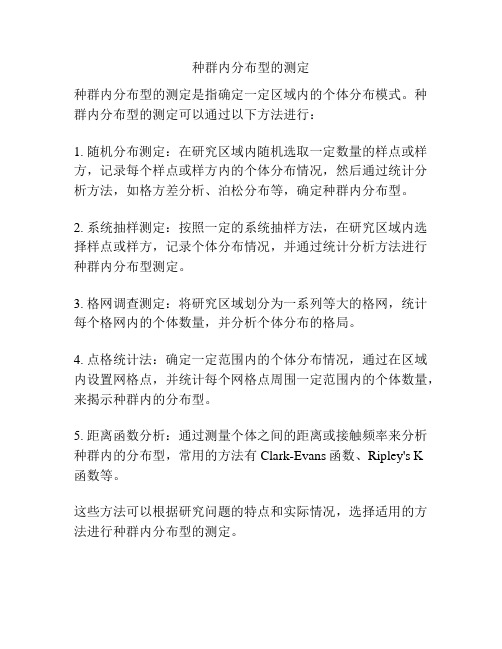 种群内分布型的测定

种群内分布型的测定是指确定一定区域内的个体分布模式。种群内分布型的测定可以通过以下方法进行：

1. 随机分布测定：在研究区域内随机选取一定数量的样点或样方，记录每个样点或样方内的个体分布情况，然后通过统计分析方法，如格方差分析、泊松分布等，确定种群内分布型。

2. 系统抽样测定：按照一定的系统抽样方法，在研究区域内选择样点或样方，记录个体分布情况，并通过统计分析方法进行种群内分布型测定。

3. 格网调查测定：将研究区域划分为一系列等大的格网，统计每个格网内的个体数量，并分析个体分布的格局。

4. 点格统计法：确定一定范围内的个体分布情况，通过在区域内设置网格点，并统计每个网格点周围一定范围内的个体数量，来揭示种群内的分布型。

5. 距离函数分析：通过测量个体之间的距离或接触频率来分析种群内的分布型，常用的方法有 Clark-Evans 函数、Ripley's K 函数等。

这些方法可以根据研究问题的特点和实际情况，选择适用的方法进行种群内分布型的测定。